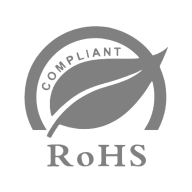 COMPLIANT
RoHS